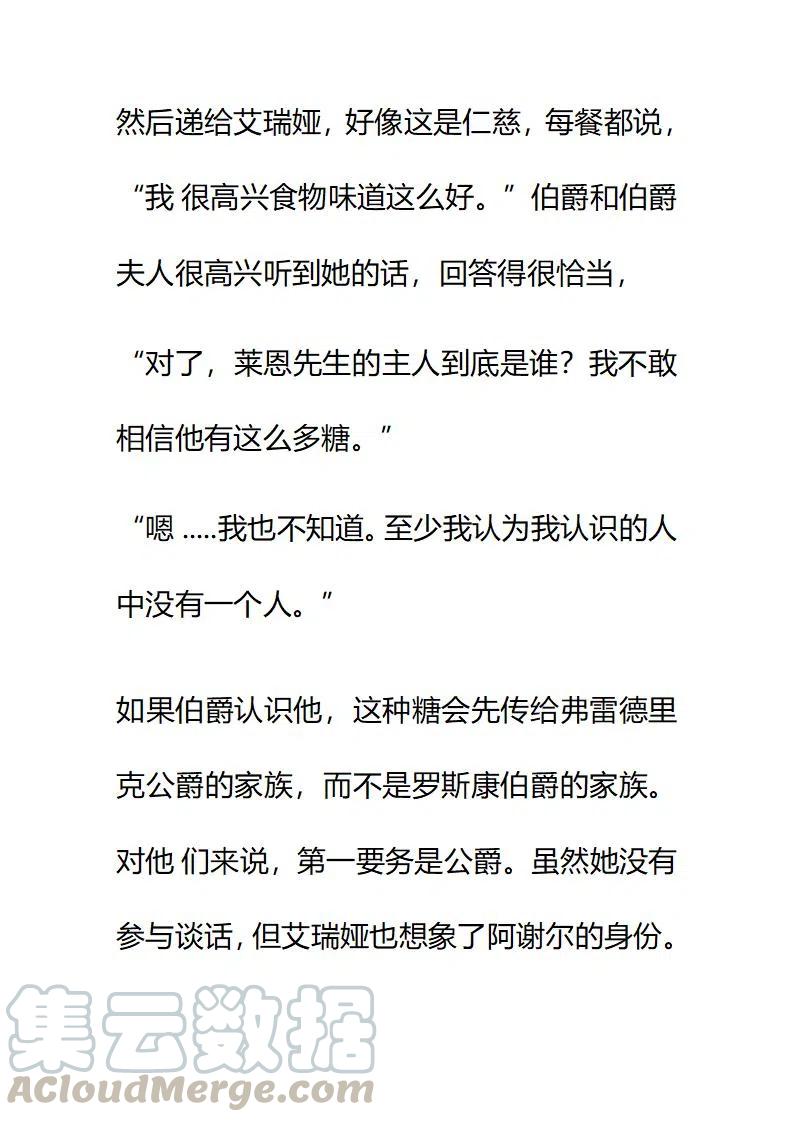 然后递给艾瑞娅，好像这是仁慈，每餐都说，“我 很高兴食物味道这么好。”伯爵和伯爵夫人很高兴听到她的话，回答得很恰当，

“对了，莱恩先生的主人到底是谁？我不敢相信他有这么多糖。”

“嗯 .....我也不知道。至少我认为我认识的人中没有一个人。”

如果伯爵认识他，这种糖会先传给弗雷德里克公爵的家族，而不是罗斯康伯爵的家族。对他 们来说，第一要务是公爵。虽然她没有参与谈话，但艾瑞娅也想象了阿谢尔的身份。

集云数据
ACloudMerge.com